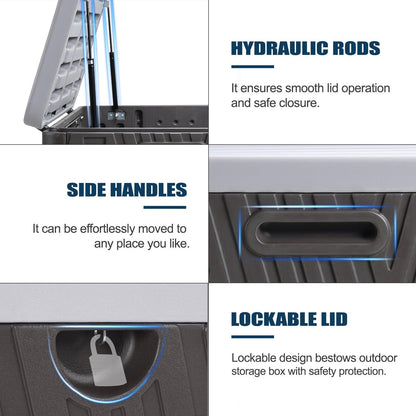 HYDRAULIC RODS

It ensures smooth lid operation and safe closure.

SIDE HANDLES

It can be effortlessly moved to any place you like.

LOCKABLE LID

Lockable design bestows outdoor storage box with safety protection.